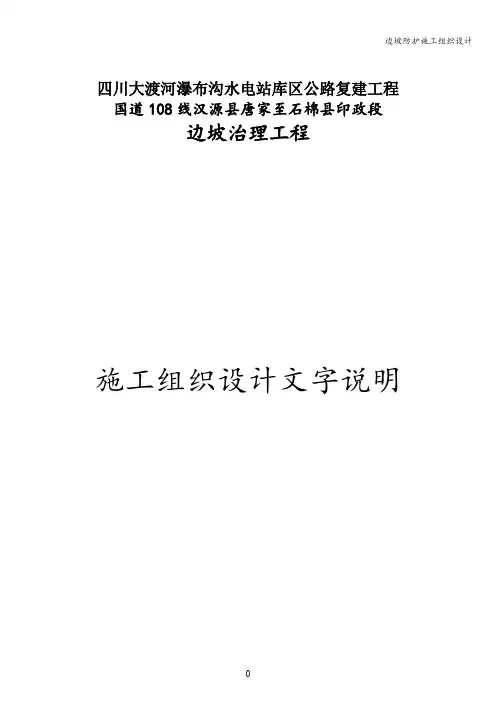 边坡防护施工组织设计

四川大渡河瀑布沟水电站库区公路复建工程
国道108线汉源县唐家至石棉县印政段
边坡治理工程

施工组织设计文字说明

0